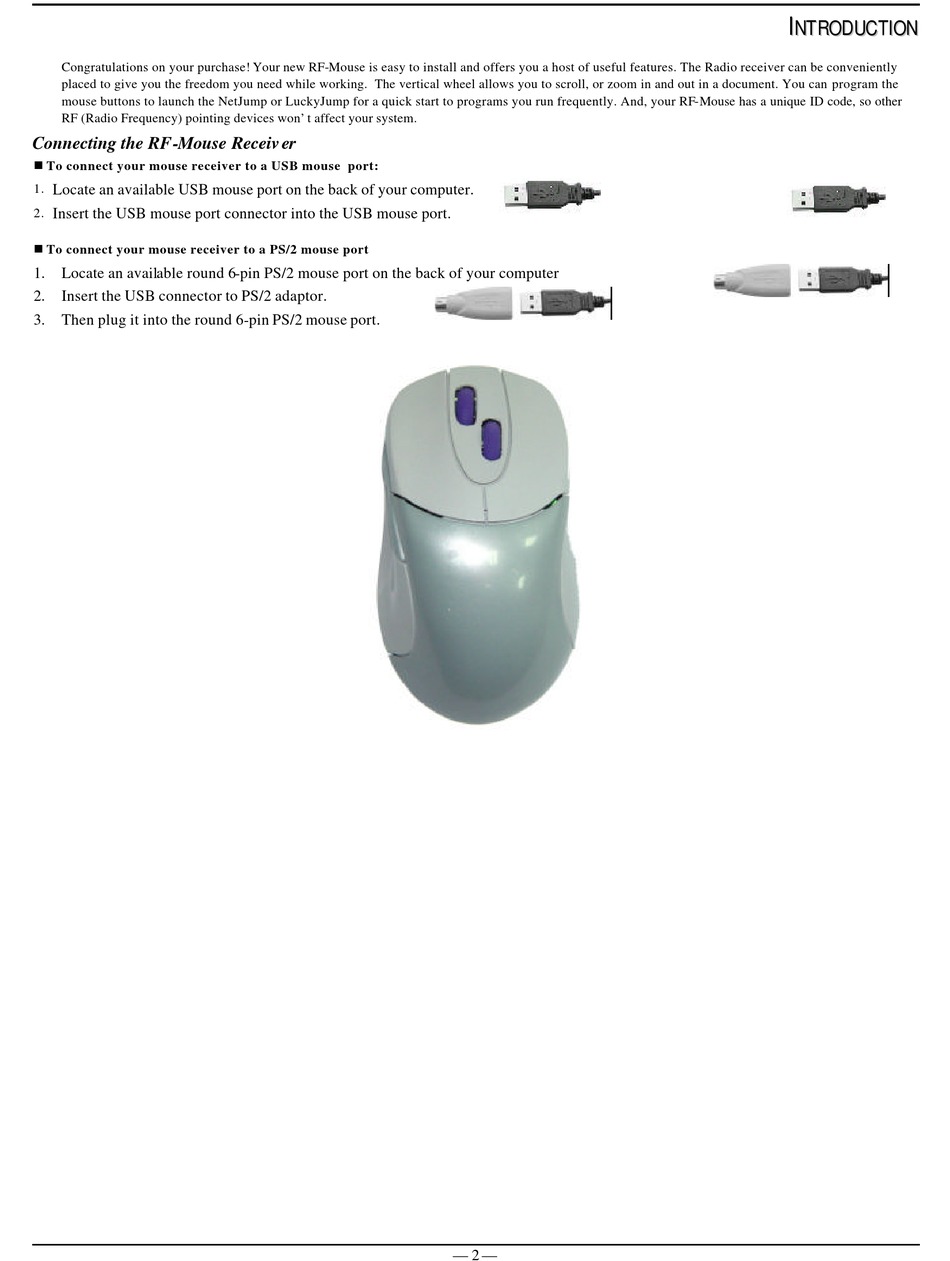 INTRODUCTION

Congratulations on your purchase! Your new RF-Mouse is easy to install and offers you a host of useful features. The Radio receiver can be conveniently placed to give you the freedom you need while working. The vertical wheel allows you to scroll, or zoom in and out in a document. You can program the mouse buttons to launch the NetJump or LuckyJump for a quick start to programs you run frequently. And, your RF-Mouse has a unique ID code, so other RF (Radio Frequency) pointing devices won' t affect your system.

Connecting the RF-Mouse Receiv er

■ To connect your mouse receiver to a USB mouse port:

1. Locate an available USB mouse port on the back of your computer.
2. Insert the USB mouse port connector into the USB mouse port.

■ To connect your mouse receiver to a PS/2 mouse port

1. Locate an available round 6-pin PS/2 mouse port on the back of your computer
2. Insert the USB connector to PS/2 adaptor.
3. Then plug it into the round 6-pin PS/2 mouse port.

— 2 —